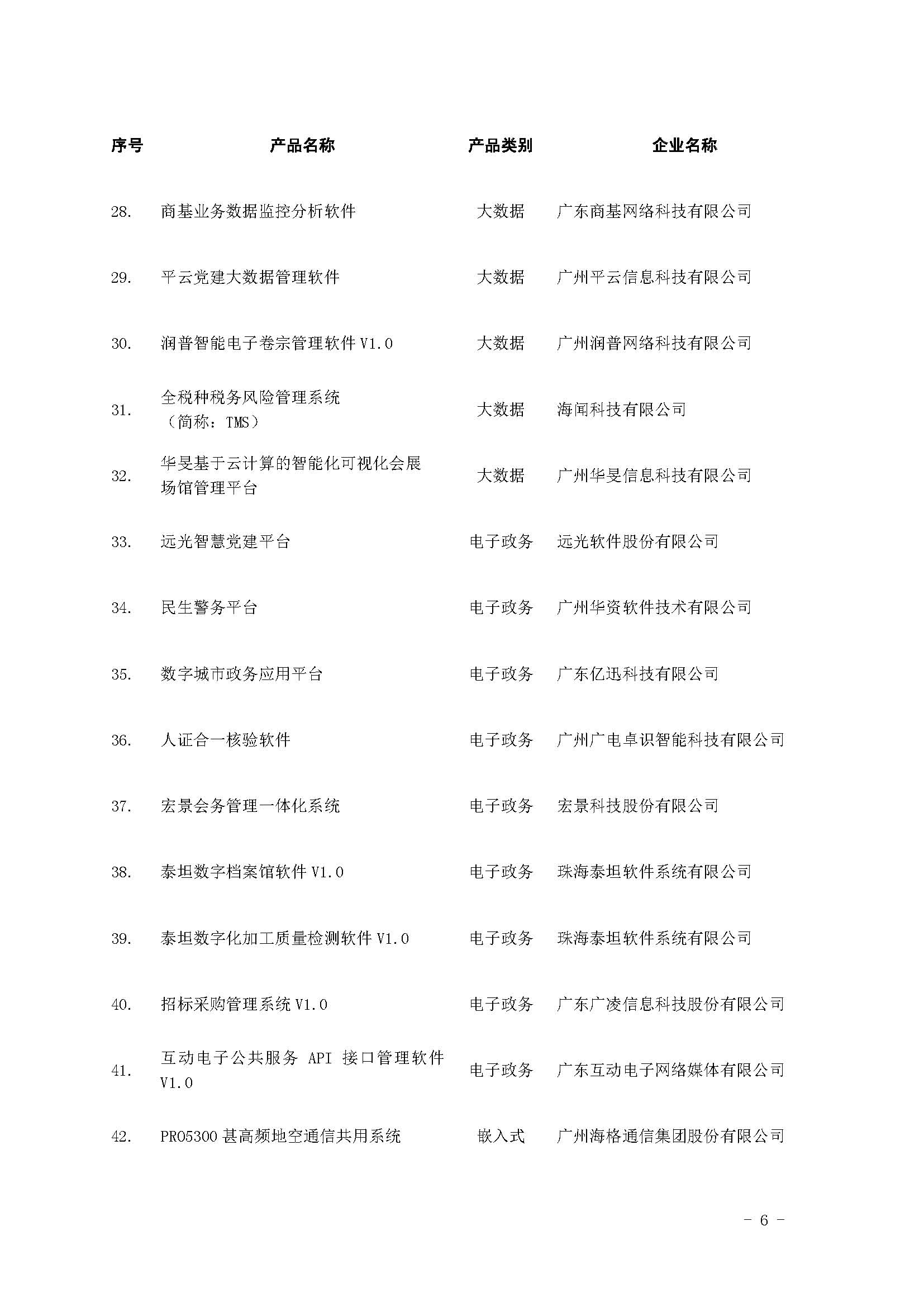 | 序号 | 产品名称 | 产品类别 | 企业名称 |
|---|---|---|---|
| 28. | 商基业务数据监控分析软件 | 大数据 | 广东商基网络科技有限公司 |
| 29. | 平云党建大数据管理软件 | 大数据 | 广州平云信息科技有限公司 |
| 30. | 润普智能电子卷宗管理软件 V1.0 | 大数据 | 广州润普网络科技有限公司 |
| 31. | 全税种税务风险管理系统（简称：TMS） | 大数据 | 海闻科技有限公司 |
| 32. | 华旻基于云计算的智能化可视化会展场馆管理平台 | 大数据 | 广州华旻信息科技有限公司 |
| 33. | 远光智慧党建平台 | 电子政务 | 远光软件股份有限公司 |
| 34. | 民生警务平台 | 电子政务 | 广州华资软件技术有限公司 |
| 35. | 数字城市政务应用平台 | 电子政务 | 广东亿迅科技有限公司 |
| 36. | 人证合一核验软件 | 电子政务 | 广州广电卓识智能科技有限公司 |
| 37. | 宏景会务管理一体化系统 | 电子政务 | 宏景科技股份有限公司 |
| 38. | 泰坦数字档案馆软件 V1.0 | 电子政务 | 珠海泰坦软件系统有限公司 |
| 39. | 泰坦数字化加工质量检测软件 V1.0 | 电子政务 | 珠海泰坦软件系统有限公司 |
| 40. | 招标采购管理系统 V1.0 | 电子政务 | 广东广凌信息科技股份有限公司 |
| 41. | 互动电子公共服务 API 接口管理软件 V1.0 | 电子政务 | 广东互动电子网络媒体有限公司 |
| 42. | PRO5300 甚高频地空通信共用系统 | 嵌入式 | 广州海格通信集团股份有限公司 |

- 6 -